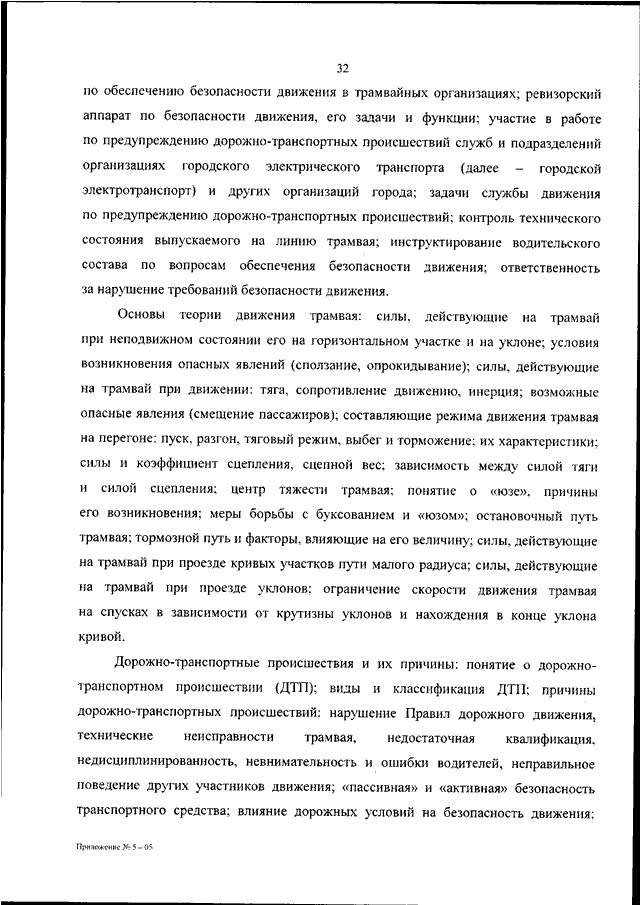 32

по обеспечению безопасности движения в трамвайных организациях; ревизорский аппарат по безопасности движения, его задачи и функции; участие в работе по предупреждению дорожно-транспортных происшествий служб и подразделений организациях городского электрического транспорта (далее – городской электротранспорт) и других организаций города; задачи службы движения по предупреждению дорожно-транспортных происшествий; контроль технического состояния выпускаемого на линию трамвая; инструктирование водительского состава по вопросам обеспечения безопасности движения; ответственность за нарушение требований безопасности движения.

Основы теории движения трамвая: силы, действующие на трамвай при неподвижном состоянии его на горизонтальном участке и на уклоне; условия возникновения опасных явлений (сползание, опрокидывание); силы, действующие на трамвай при движении: тяга, сопротивление движению, инерция; возможные опасные явления (смещение пассажиров); составляющие режима движения трамвая на перегоне: пуск, разгон, тяговый режим, выбег и торможение; их характеристики; силы и коэффициент сцепления, сцепной вес; зависимость между силой тяги и силой сцепления; центр тяжести трамвая; понятие о «юзе», причины его возникновения; меры борьбы с буксованием и «юзом»; остановочный путь трамвая; тормозной путь и факторы, влияющие на его величину; силы, действующие на трамвай при проезде кривых участков пути малого радиуса; силы, действующие на трамвай при проезде уклонов; ограничение скорости движения трамвая на спусках в зависимости от крутизны уклонов и нахождения в конце уклона кривой.

Дорожно-транспортные происшествия и их причины: понятие о дорожно-транспортном происшествии (ДТП); виды и классификация ДТП; причины дорожно-транспортных происшествий: нарушение Правил дорожного движения, технические неисправности трамвая, недостаточная квалификация, недисциплинированность, невнимательность и ошибки водителей, неправильное поведение других участников движения; «пассивная» и «активная» безопасность транспортного средства; влияние дорожных условий на безопасность движения;

Приложение № 5 – 05